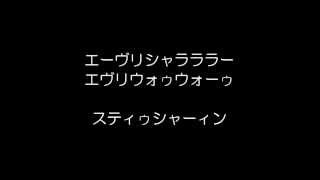 エーヴリシャララララー
エヴリウォゥウォーゥ

スティゥシャーィン